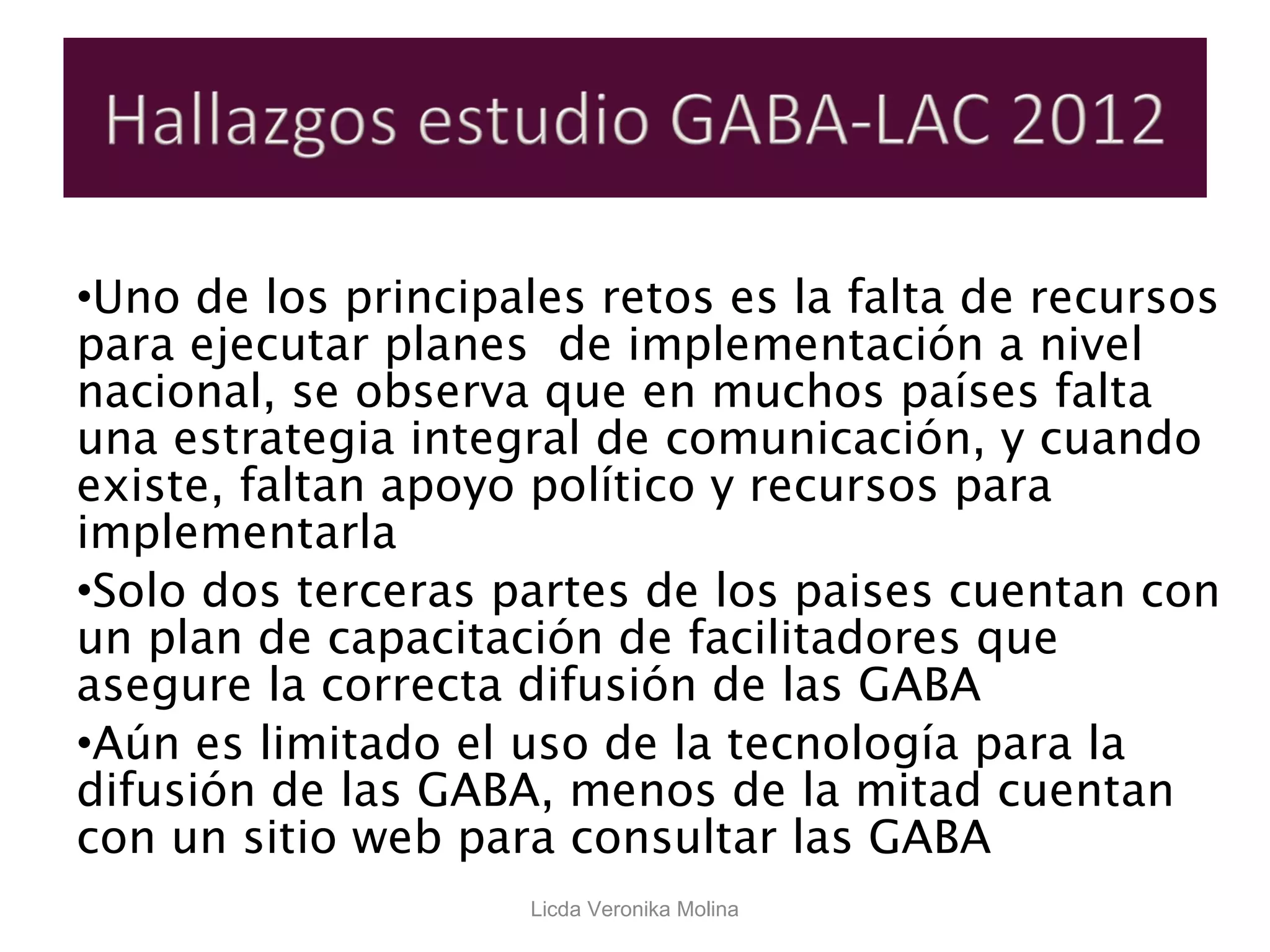 Hallazgos estudio GABA-LAC 2012

• Uno de los principales retos es la falta de recursos para ejecutar planes de implementación a nivel nacional, se observa que en muchos países falta una estrategia integral de comunicación, y cuando existe, faltan apoyo político y recursos para implementarla

• Solo dos terceras partes de los paises cuentan con un plan de capacitación de facilitadores que asegure la correcta difusión de las GABA

• Aún es limitado el uso de la tecnología para la difusión de las GABA, menos de la mitad cuentan con un sitio web para consultar las GABA

Licda Veronika Molina